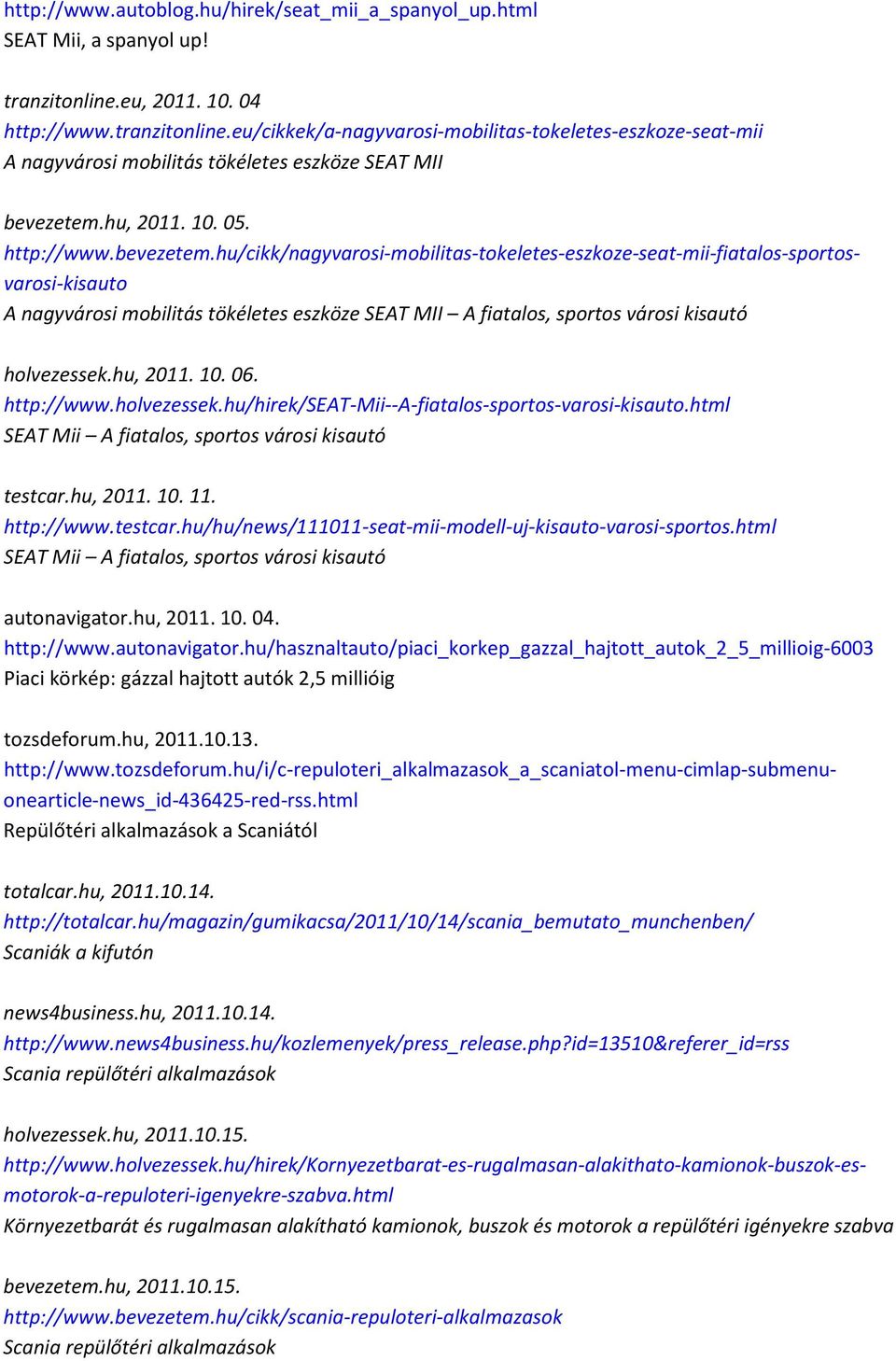 http://www.autoblog.hu/hirek/seat_mii_a_spanyol_up.html
SEAT Mii, a spanyol up!

tranzitonline.eu, 2011. 10. 04
http://www.tranzitonline.eu/cikkek/a-nagyvarosi-mobilitas-tokeletes-eszkoze-seat-mii
A nagyvárosi mobilitás tökéletes eszköze SEAT MII

bevezetem.hu, 2011. 10. 05.
http://www.bevezetem.hu/cikk/nagyvarosi-mobilitas-tokeletes-eszkoze-seat-mii-fiatalos-sportos-varosi-kisauto
A nagyvárosi mobilitás tökéletes eszköze SEAT MII – A fiatalos, sportos városi kisautó

holvezessek.hu, 2011. 10. 06.
http://www.holvezessek.hu/hirek/SEAT-Mii--A-fiatalos-sportos-varosi-kisauto.html
SEAT Mii – A fiatalos, sportos városi kisautó

testcar.hu, 2011. 10. 11.
http://www.testcar.hu/hu/news/111011-seat-mii-modell-uj-kisauto-varosi-sportos.html
SEAT Mii – A fiatalos, sportos városi kisautó

autonavigator.hu, 2011. 10. 04.
http://www.autonavigator.hu/hasznaltauto/piaci_korkep_gazzal_hajtott_autok_2_5_millioig-6003
Piaci körkép: gázzal hajtott autók 2,5 millióig

tozsdeforum.hu, 2011.10.13.
http://www.tozsdeforum.hu/i/c-repuloteri_alkalmazasok_a_scaniatol-menu-cimlap-submenu-onearticle-news_id-436425-red-rss.html
Repülőtéri alkalmazások a Scaniától

totalcar.hu, 2011.10.14.
http://totalcar.hu/magazin/gumikacsa/2011/10/14/scania_bemutato_munchenben/
Scaniák a kifutón

news4business.hu, 2011.10.14.
http://www.news4business.hu/kozlemenyek/press_release.php?id=13510&referer_id=rss
Scania repülőtéri alkalmazások

holvezessek.hu, 2011.10.15.
http://www.holvezessek.hu/hirek/Kornyezetbarat-es-rugalmasan-alakithato-kamionok-buszok-es-motorok-a-repuloteri-igenyekre-szabva.html
Környezetbarát és rugalmasan alakítható kamionok, buszok és motorok a repülőtéri igényekre szabva

bevezetem.hu, 2011.10.15.
http://www.bevezetem.hu/cikk/scania-repuloteri-alkalmazasok
Scania repülőtéri alkalmazások